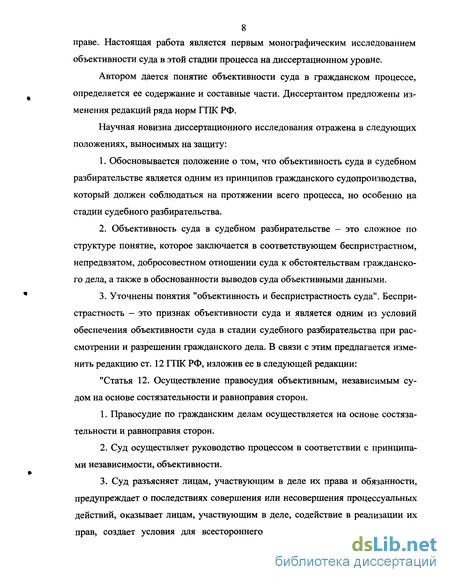 8

праве. Настоящая работа является первым монографическим исследованием объективности суда в этой стадии процесса на диссертационном уровне.

Автором дается понятие объективности суда в гражданском процессе, определяется ее содержание и составные части. Диссертантом предложены изменения редакций ряда норм ГПК РФ.

Научная новизна диссертационного исследования отражена в следующих положениях, выносимых на защиту:

1. Обосновывается положение о том, что объективность суда в судебном разбирательстве является одним из принципов гражданского судопроизводства, который должен соблюдаться на протяжении всего процесса, но особенно на стадии судебного разбирательства.

2. Объективность суда в судебном разбирательстве – это сложное по структуре понятие, которое заключается в соответствующем беспристрастном, непредвзятом, добросовестном отношении суда к обстоятельствам гражданского дела, а также в обоснованности выводов суда объективными данными.

3. Уточнены понятия "объективность и беспристрастность суда". Беспристрастность – это признак объективности суда и является одним из условий обеспечения объективности суда в стадии судебного разбирательства при рассмотрении и разрешении гражданского дела. В связи с этим предлагается изменить редакцию ст. 12 ГПК РФ, изложив ее в следующей редакции:

"Статья 12. Осуществление правосудия объективным, независимым судом на основе состязательности и равноправия сторон.

1. Правосудие по гражданским делам осуществляется на основе состязательности и равноправия сторон.

2. Суд осуществляет руководство процессом в соответствии с принципами независимости, объективности.

3. Суд разъясняет лицам, участвующим в деле их права и обязанности, предупреждает о последствиях совершения или несовершения процессуальных действий, оказывает лицам, участвующим в деле, содействие в реализации их прав, создает условия для всестороннего

dsLib.net
библиотека диссертаций